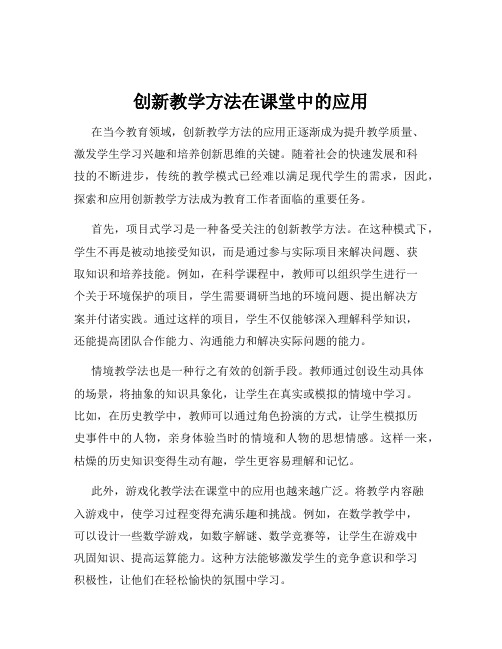 创新教学方法在课堂中的应用

在当今教育领域，创新教学方法的应用正逐渐成为提升教学质量、激发学生学习兴趣和培养创新思维的关键。随着社会的快速发展和科技的不断进步，传统的教学模式已经难以满足现代学生的需求，因此，探索和应用创新教学方法成为教育工作者面临的重要任务。

首先，项目式学习是一种备受关注的创新教学方法。在这种模式下，学生不再是被动地接受知识，而是通过参与实际项目来解决问题、获取知识和培养技能。例如，在科学课程中，教师可以组织学生进行一个关于环境保护的项目，学生需要调研当地的环境问题、提出解决方案并付诸实践。通过这样的项目，学生不仅能够深入理解科学知识，还能提高团队合作能力、沟通能力和解决实际问题的能力。

情境教学法也是一种行之有效的创新手段。教师通过创设生动具体的场景，将抽象的知识具象化，让学生在真实或模拟的情境中学习。比如，在历史教学中，教师可以通过角色扮演的方式，让学生模拟历史事件中的人物，亲身体验当时的情境和人物的思想情感。这样一来，枯燥的历史知识变得生动有趣，学生更容易理解和记忆。

此外，游戏化教学法在课堂中的应用也越来越广泛。将教学内容融入游戏中，使学习过程变得充满乐趣和挑战。例如，在数学教学中，可以设计一些数学游戏，如数字解谜、数学竞赛等，让学生在游戏中巩固知识、提高运算能力。这种方法能够激发学生的竞争意识和学习积极性，让他们在轻松愉快的氛围中学习。